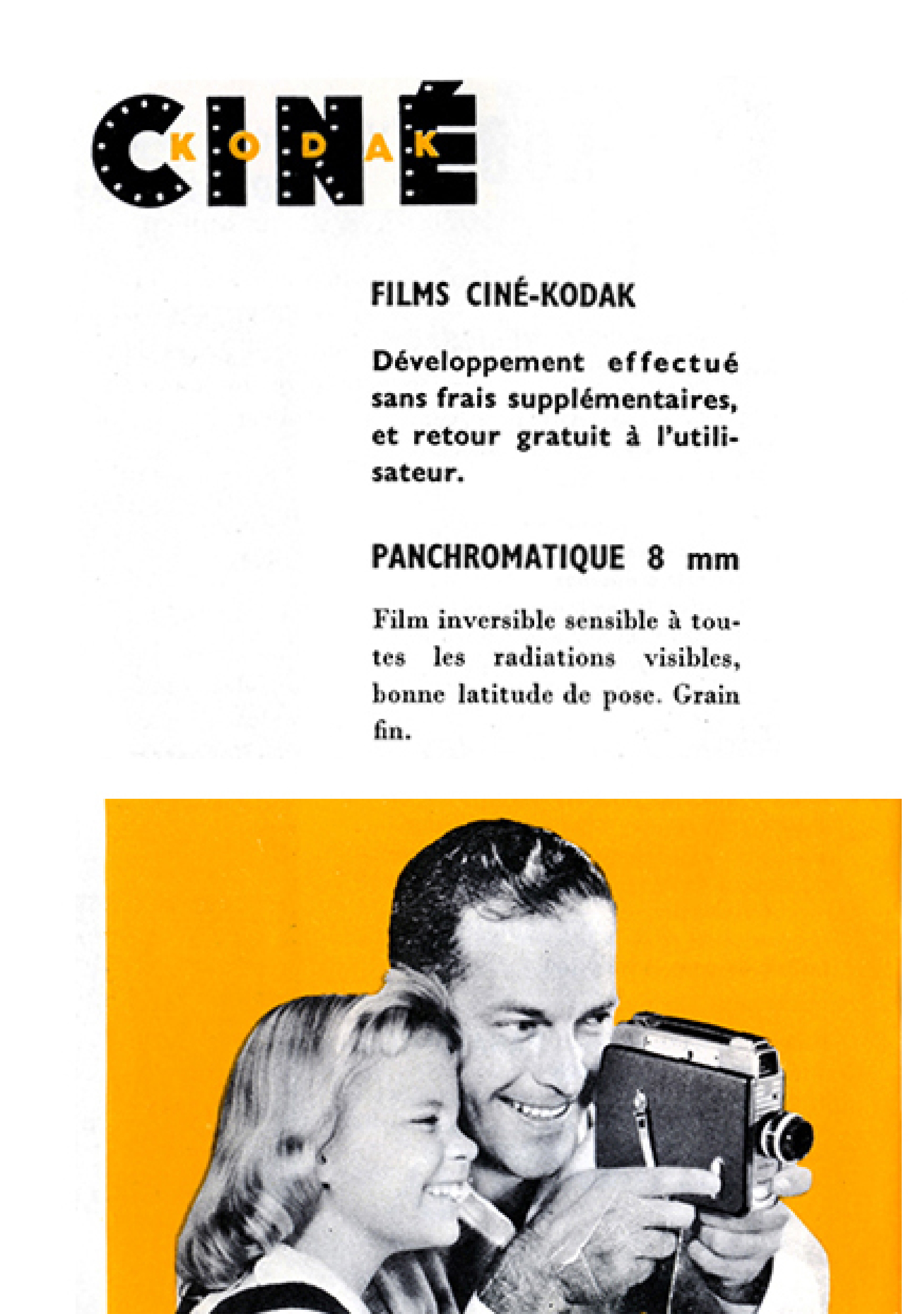 CINÉ
KODAK

FILMS CINÉ-KODAK

Développement effectué sans frais supplémentaires, et retour gratuit à l'utilisateur.

PANCHROMATIQUE 8 mm

Film inversible sensible à toutes les radiations visibles, bonne latitude de pose. Grain fin.